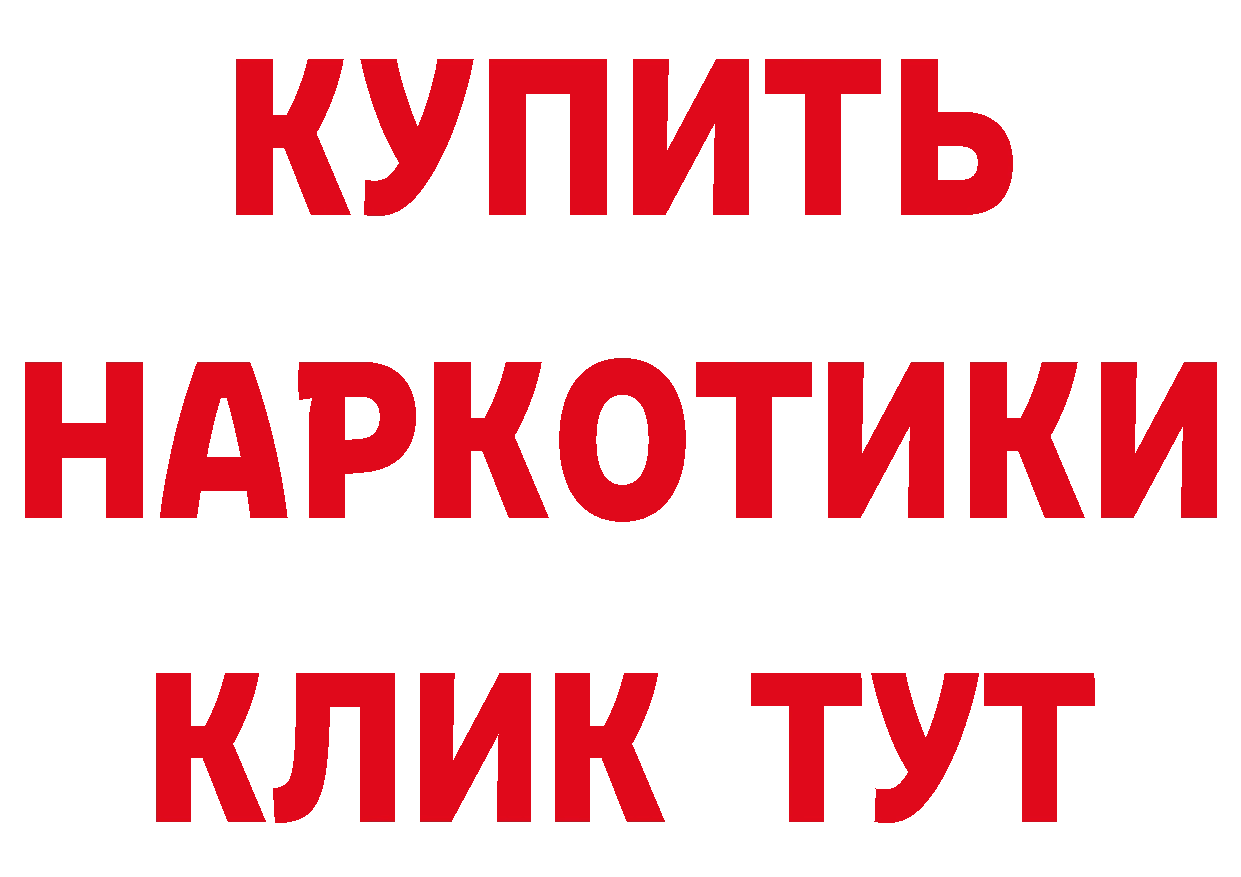 КУПИТЬ
НАРКОТИКИ
КЛИК ТУТ